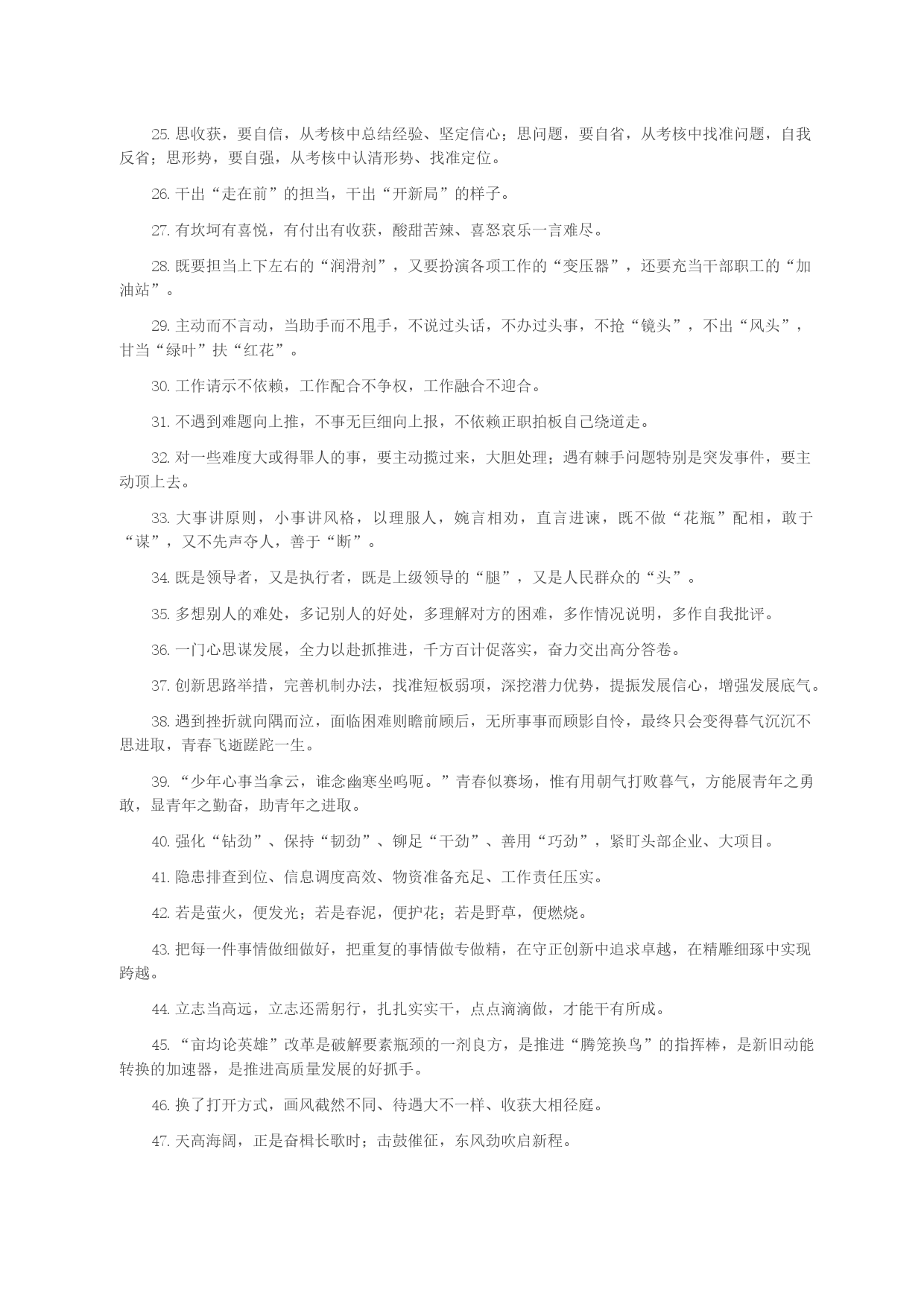 25. 思收获，要自信，从考核中总结经验、坚定信心；思问题，要自省，从考核中找准问题，自我反省；思形势，要自强，从考核中认清形势、找准定位。

26. 干出“走在前”的担当，干出“开新局”的样子。

27. 有坎坷有喜悦，有付出有收获，酸甜苦辣、喜怒哀乐一言难尽。

28. 既要担当上下左右的“润滑剂”，又要扮演各项工作的“变压器”，还要充当干部职工的“加油站”。

29. 主动而不言动，当助手而不甩手，不说过头话，不办过头事，不抢“镜头”，不出“风头”，甘当“绿叶”扶“红花”。

30. 工作请示不依赖，工作配合不争权，工作融合不迎合。

31. 不遇到难题向上推，不事无巨细向上报，不依赖正职拍板自己绕道走。

32. 对一些难度大或得罪人的事，要主动揽过来，大胆处理；遇有棘手问题特别是突发事件，要主动顶上去。

33. 大事讲原则，小事讲风格，以理服人，婉言相劝，直言进谏，既不做“花瓶”配相，敢于“谋”，又不先声夺人，善于“断”。

34. 既是领导者，又是执行者，既是上级领导的“腿”，又是人民群众的“头”。

35. 多想别人的难处，多记别人的好处，多理解对方的困难，多作情况说明，多作自我批评。

36. 一门心思谋发展，全力以赴抓推进，千方百计促落实，奋力交出高分答卷。

37. 创新思路举措，完善机制办法，找准短板弱项，深挖潜力优势，提振发展信心，增强发展底气。

38. 遇到挫折就向隅而泣，面临困难则瞻前顾后，无所事事而顾影自怜，最终只会变得暮气沉沉不思进取，青春飞逝蹉跎一生。

39. “少年心事当拿云，谁念幽寒坐呜呃。”青春似赛场，惟有用朝气打败暮气，方能展青年之勇敢，显青年之勤奋，助青年之进取。

40. 强化“钻劲”、保持“韧劲”、铆足“干劲”、善用“巧劲”，紧盯头部企业、大项目。

41. 隐患排查到位、信息调度高效、物资准备充足、工作责任压实。

42. 若是萤火，便发光；若是春泥，便护花；若是野草，便燃烧。

43. 把每一件事情做细做好，把重复的事情做专做精，在守正创新中追求卓越，在精雕细琢中实现跨越。

44. 立志当高远，立志还需躬行，扎扎实实干，点点滴滴做，才能干有所成。

45. “亩均论英雄”改革是破解要素瓶颈的一剂良方，是推进“腾笼换鸟”的指挥棒，是新旧动能转换的加速器，是推进高质量发展的好抓手。

46. 换了打开方式，画风截然不同、待遇大不一样、收获大相径庭。

47. 天高海阔，正是奋楫长歌时；击鼓催征，东风劲吹启新程。